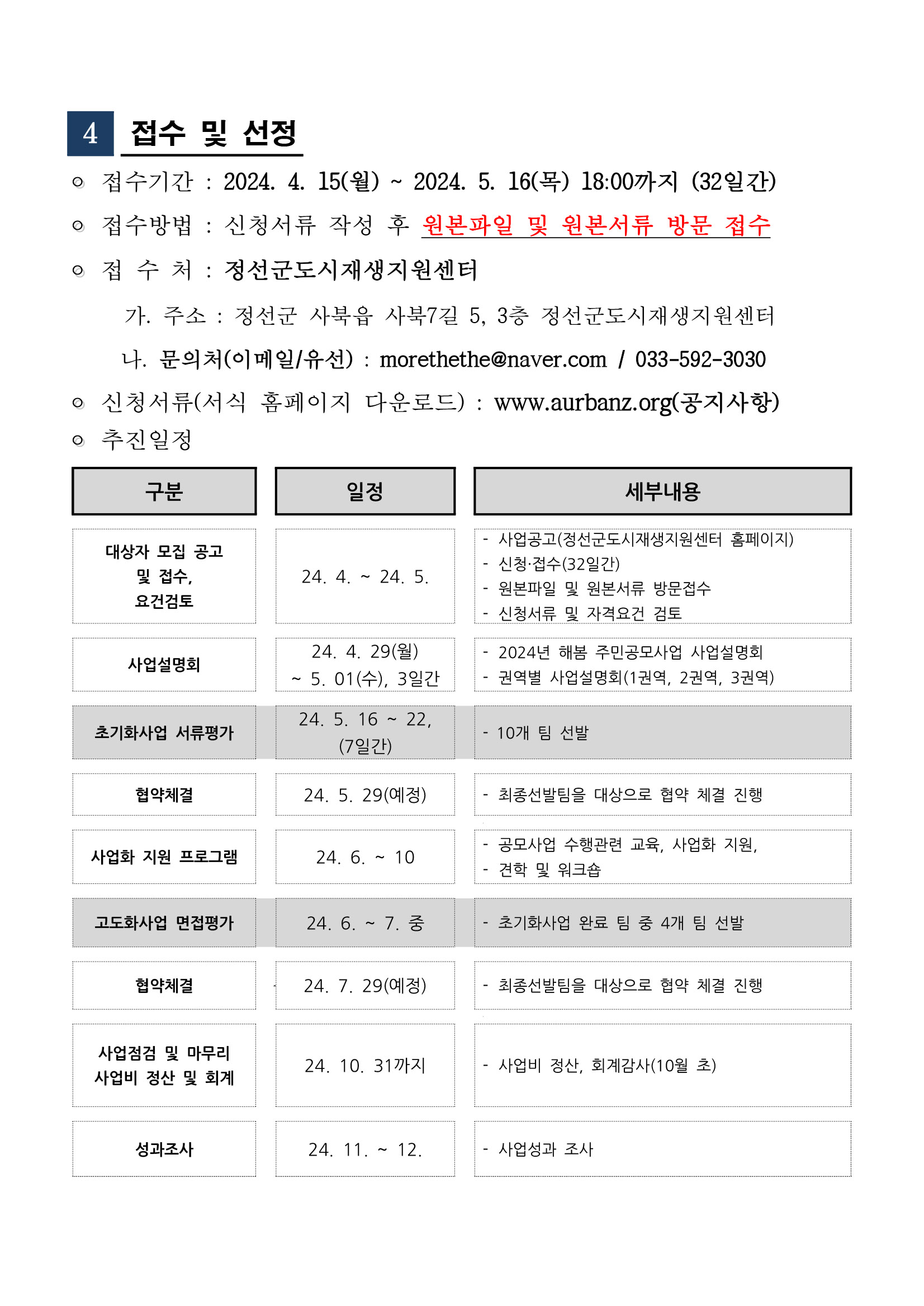 4 접수 및 선정

ㅇ 접수기간 : 2024. 4. 15(월) ~ 2024. 5. 16(목) 18:00까지 (32일간)

ㅇ 접수방법 : 신청서류 작성 후 원본파일 및 원본서류 방문 접수

ㅇ 접 수 처 : 정선군도시재생지원센터

가. 주소 : 정선군 사북읍 사북7길 5, 3층 정선군도시재생지원센터

나. 문의처(이메일/유선) : morethethe@naver.com / 033-592-3030

ㅇ 신청서류(서식 홈페이지 다운로드) : www.aurbanz.org(공지사항)

ㅇ 추진일정

| 구분 | 일정 | 세부내용 |
|---|---|---|
| 대상자 모집 공고 및 접수, 요건검토 | 24. 4. ~ 24. 5. | - 사업공고(정선군도시재생지원센터 홈페이지) - 신청·접수(32일간) - 원본파일 및 원본서류 방문접수 - 신청서류 및 자격요건 검토 |
| 사업설명회 | 24. 4. 29(월) ~ 5. 01(수), 3일간 | - 2024년 해봄 주민공모사업 사업설명회 - 권역별 사업설명회(1권역, 2권역, 3권역) |
| 초기화사업 서류평가 | 24. 5. 16 ~ 22, (7일간) | - 10개 팀 선발 |
| 협약체결 | 24. 5. 29(예정) | - 최종선발팀을 대상으로 협약 체결 진행 |
| 사업화 지원 프로그램 | 24. 6. ~ 10 | - 공모사업 수행관련 교육, 사업화 지원, - 견학 및 워크숍 |
| 고도화사업 면접평가 | 24. 6. ~ 7. 중 | - 초기화사업 완료 팀 중 4개 팀 선발 |
| 협약체결 | 24. 7. 29(예정) | - 최종선발팀을 대상으로 협약 체결 진행 |
| 사업점검 및 마무리 사업비 정산 및 회계 | 24. 10. 31까지 | - 사업비 정산, 회계감사(10월 초) |
| 성과조사 | 24. 11. ~ 12. | - 사업성과 조사 |